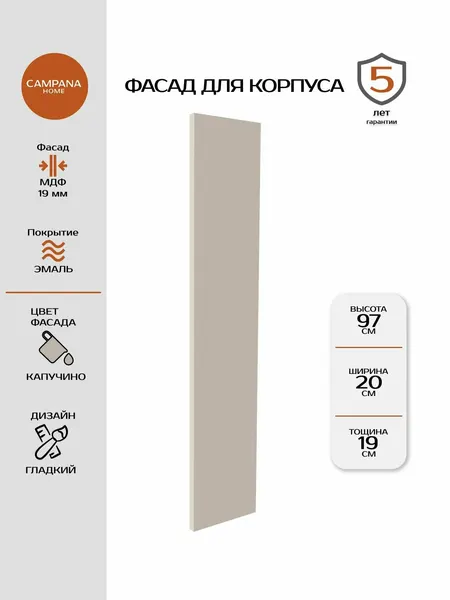 CAMPANA
HOME

Фасад
МДФ
19 мм

Покрытие
ЭМАЛЬ

ЦВЕТ
ФАСАДА
КАПУЧИНО

ДИЗАЙН
ГЛАДКИЙ

ФАСАД ДЛЯ КОРПУСА

5
лет
гарантии

ВЫСОТА
97
СМ

ШИРИНА
20
СМ

ТОЩИНА
19
СМ